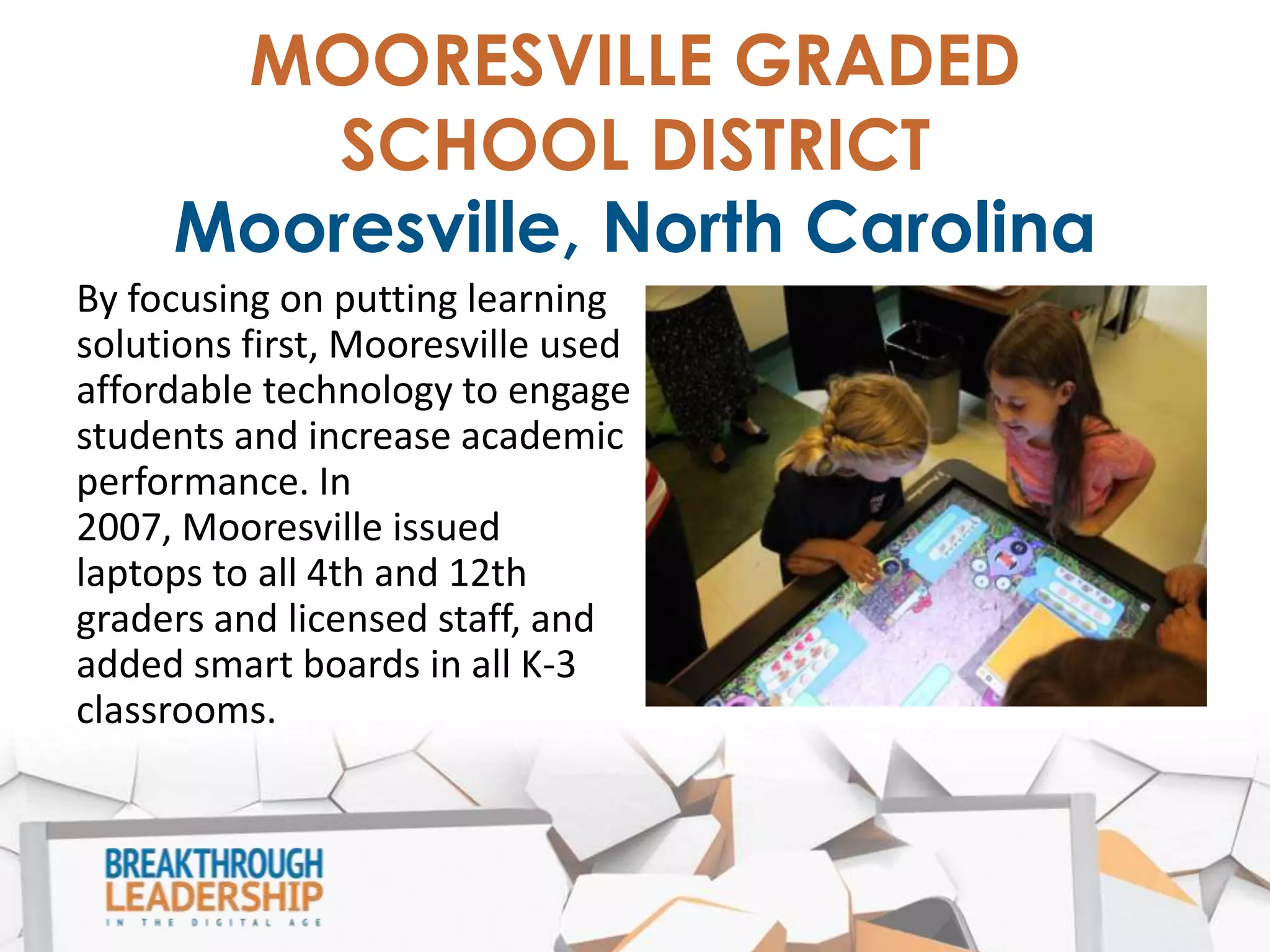 MOORESVILLE GRADED SCHOOL DISTRICT
Mooresville, North Carolina

By focusing on putting learning solutions first, Mooresville used affordable technology to engage students and increase academic performance. In 2007, Mooresville issued laptops to all 4th and 12th graders and licensed staff, and added smart boards in all K-3 classrooms.

BREAKTHROUGH
LEADERSHIP
IN THE DIGITAL AGE